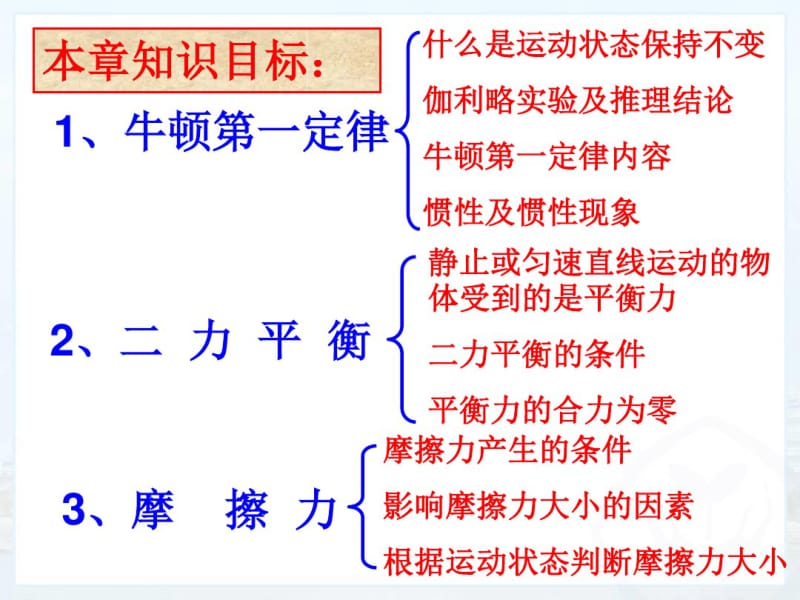 本章知识目标：

1、牛顿第一定律

什么是运动状态保持不变

伽利略实验及推理结论

牛顿第一定律内容

惯性及惯性现象

2、二 力 平 衡

静止或匀速直线运动的物体受到的是平衡力

二力平衡的条件

平衡力的合力为零

3、摩 擦 力

摩擦力产生的条件

影响摩擦力大小的因素

根据运动状态判断摩擦力大小